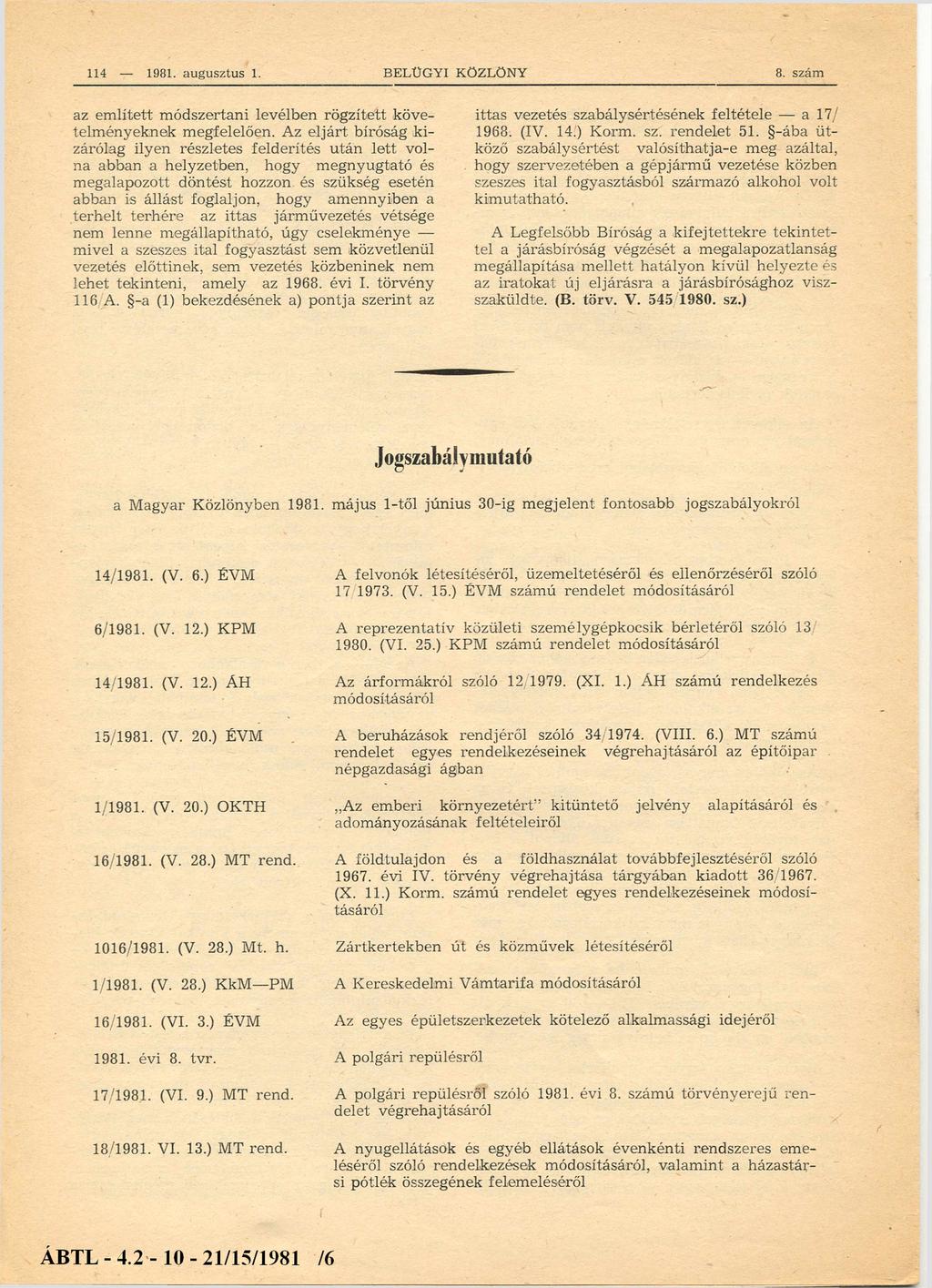 114 — 1981. augusztus 1. BELÜGYI KÖZLÖNY 8. szám

az említett módszertani levélben rögzített követelményeknek megfelelően. Az eljárt bíróság kizárólag ilyen részletes felderítés után lett volna abban a helyzetben, hogy megnyugtató és megalapozott döntést hozzon és szükség esetén abban is állást foglaljon, hogy amennyiben a terhelt terhére az ittas járművezetés vétsége nem lenne megállapítható, úgy cselekménye — mivel a szeszes ital fogyasztást sem közvetlenül vezetés előttinek, sem vezetés közbeninek nem lehet tekinteni, amely az 1968. évi I. törvény 116/A. §-a (1) bekezdésének a) pontja szerint az

ittas vezetés szabálysértésének feltétele — a 17/1968. (IV. 14.) Korm. sz. rendelet 51. §-ába ütköző szabálysértést valósíthatja-e meg azáltal, hogy szervezetében a gépjármű vezetése közben szeszes ital fogyasztásból származó alkohol volt kimutatható.

A Legfelsőbb Bíróság a kifejtettekre tekintettel a járásbíróság végzését a megalapozatlanság megállapítása mellett hatályon kívül helyezte és az iratokat új eljárásra a járásbírósághoz visszaküldte. (B. törv. V. 545/1980. sz.)

Jogszabálymutató

a Magyar Közlönyben 1981. május 1-től június 30-ig megjelent fontosabb jogszabályokról

| | |
|---|---|
| 14/1981. (V. 6.) ÉVM | A felvonók létesítéséről, üzemeltetéséről és ellenőrzéséről szóló 17/1973. (V. 15.) ÉVM számú rendelet módosításáról |
| 6/1981. (V. 12.) KPM | A reprezentatív közületi személygépkocsik bérletéről szóló 13/1980. (VI. 25.) KPM számú rendelet módosításáról |
| 14/1981. (V. 12.) ÁH | Az árformákról szóló 12/1979. (XI. 1.) ÁH számú rendelkezés módosításáról |
| 15/1981. (V. 20.) ÉVM | A beruházások rendjéről szóló 34/1974. (VIII. 6.) MT számú rendelet egyes rendelkezéseinek végrehajtásáról az építőipar népgazdasági ágban |
| 1/1981. (V. 20.) OKTH | „Az emberi környezetért" kitüntető jelvény alapításáról és adományozásának feltételeiről |
| 16/1981. (V. 28.) MT rend. | A földtulajdon és a földhasználat továbbfejlesztéséről szóló 1967. évi IV. törvény végrehajtása tárgyában kiadott 36/1967. (X. 11.) Korm. számú rendelet egyes rendelkezéseinek módosításáról |
| 1016/1981. (V. 28.) Mt. h. | Zártkertekben út és közművek létesítéséről |
| 1/1981. (V. 28.) KkM—PM | A Kereskedelmi Vámtarifa módosításáról |
| 16/1981. (VI. 3.) ÉVM | Az egyes épületszerkezetek kötelező alkalmassági idejéről |
| 1981. évi 8. tvr. | A polgári repülésről |
| 17/1981. (VI. 9.) MT rend. | A polgári repülésről szóló 1981. évi 8. számú törvényerejű rendelet végrehajtásáról |
| 18/1981. VI. 13.) MT rend. | A nyugellátások és egyéb ellátások évenkénti rendszeres emeléséről szóló rendelkezések módosításáról, valamint a házastársi pótlék összegének felemeléséről |

ÁBTL - 4.2 - 10 - 21/15/1981 /6